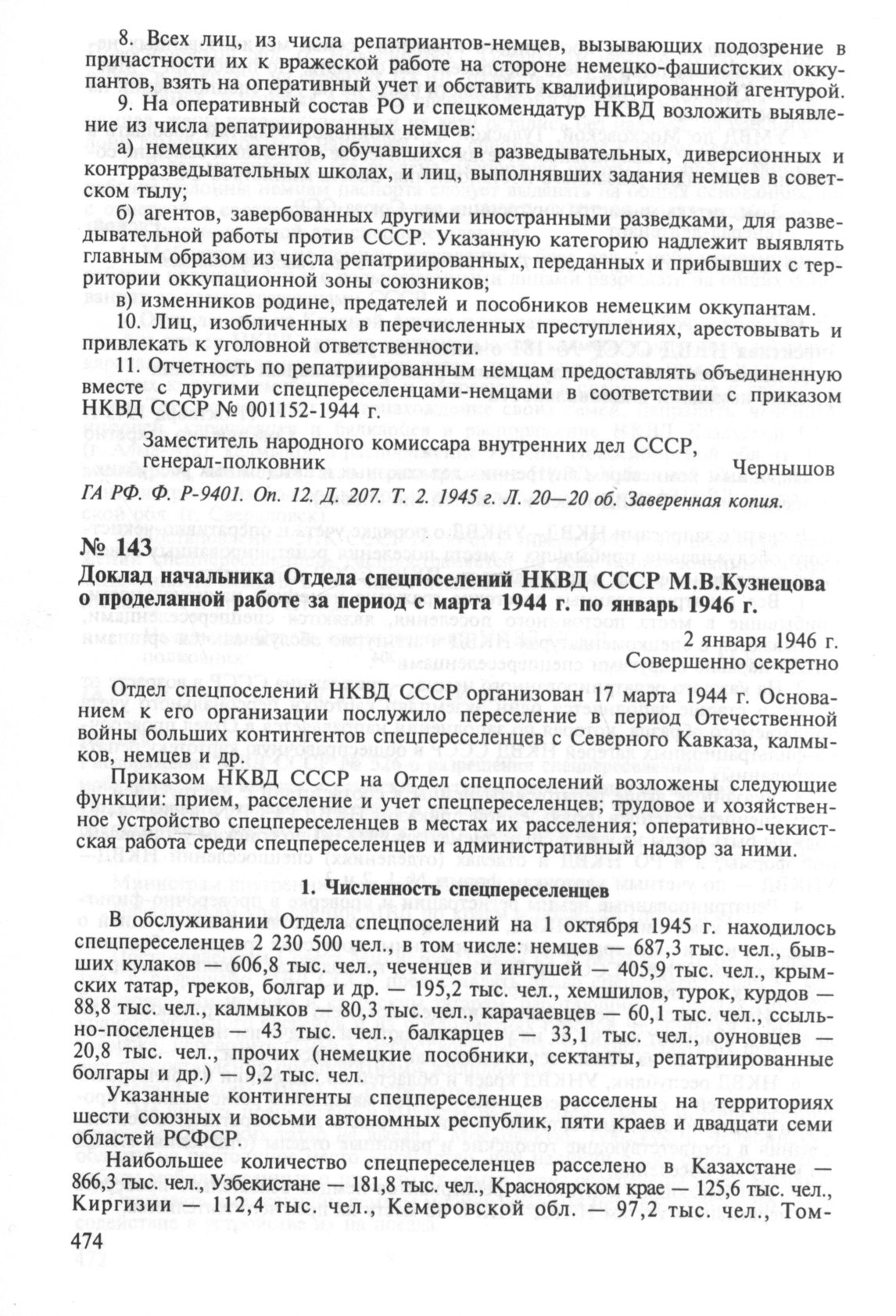 8. Всех лиц, из числа репатриантов-немцев, вызывающих подозрение в причастности их к вражеской работе на стороне немецко-фашистских оккупантов, взять на оперативный учет и обставить квалифицированной агентурой.

9. На оперативный состав РО и спецкомендатур НКВД возложить выявление из числа репатриированных немцев:

а) немецких агентов, обучавшихся в разведывательных, диверсионных и контрразведывательных школах, и лиц, выполнявших задания немцев в советском тылу;

б) агентов, завербованных другими иностранными разведками, для разведывательной работы против СССР. Указанную категорию надлежит выявлять главным образом из числа репатриированных, переданных и прибывших с территории оккупационной зоны союзников;

в) изменников родине, предателей и пособников немецким оккупантам.

10. Лиц, изобличенных в перечисленных преступлениях, арестовывать и привлекать к уголовной ответственности.

11. Отчетность по репатриированным немцам предоставлять объединенную вместе с другими спецпереселенцами-немцами в соответствии с приказом НКВД СССР № 001152-1944 г.

Заместитель народного комиссара внутренних дел СССР, генерал-полковник Чернышов

ГА РФ. Ф. Р-9401. Оп. 12. Д. 207. Т. 2. 1945 г. Л. 20—20 об. Заверенная копия.

№ 143

Доклад начальника Отдела спецпоселений НКВД СССР М.В.Кузнецова о проделанной работе за период с марта 1944 г. по январь 1946 г.

2 января 1946 г.
Совершенно секретно

Отдел спецпоселений НКВД СССР организован 17 марта 1944 г. Основанием к его организации послужило переселение в период Отечественной войны больших контингентов спецпереселенцев с Северного Кавказа, калмыков, немцев и др.

Приказом НКВД СССР на Отдел спецпоселений возложены следующие функции: прием, расселение и учет спецпереселенцев; трудовое и хозяйственное устройство спецпереселенцев в местах их расселения; оперативно-чекистская работа среди спецпереселенцев и административный надзор за ними.

1. Численность спецпереселенцев

В обслуживании Отдела спецпоселений на 1 октября 1945 г. находилось спецпереселенцев 2 230 500 чел., в том числе: немцев — 687,3 тыс. чел., бывших кулаков — 606,8 тыс. чел., чеченцев и ингушей — 405,9 тыс. чел., крымских татар, греков, болгар и др. — 195,2 тыс. чел., хемшилов, турок, курдов — 88,8 тыс. чел., калмыков — 80,3 тыс. чел., карачаевцев — 60,1 тыс. чел., ссыльно-поселенцев — 43 тыс. чел., балкарцев — 33,1 тыс. чел., оуновцев — 20,8 тыс. чел., прочих (немецкие пособники, сектанты, репатриированные болгары и др.) — 9,2 тыс. чел.

Указанные контингенты спецпереселенцев расселены на территориях шести союзных и восьми автономных республик, пяти краев и двадцати семи областей РСФСР.

Наибольшее количество спецпереселенцев расселено в Казахстане — 866,3 тыс. чел., Узбекистане — 181,8 тыс. чел., Красноярском крае — 125,6 тыс. чел., Киргизии — 112,4 тыс. чел., Кемеровской обл. — 97,2 тыс. чел., Том-

474